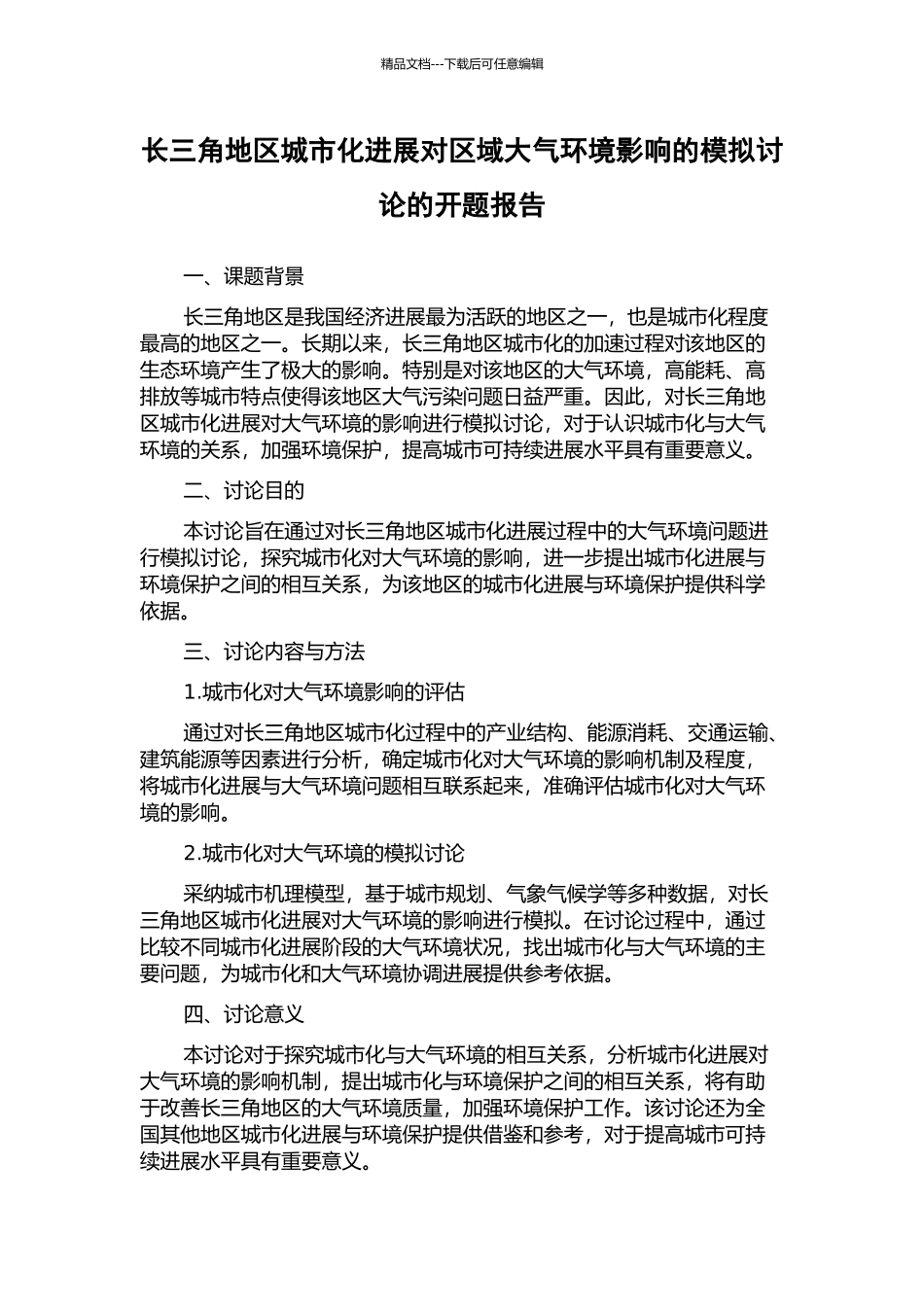 精品文档---下载后可任意编辑

长三角地区城市化进展对区域大气环境影响的模拟讨论的开题报告

一、课题背景

长三角地区是我国经济进展最为活跃的地区之一，也是城市化程度最高的地区之一。长期以来，长三角地区城市化的加速过程对该地区的生态环境产生了极大的影响。特别是对该地区的大气环境，高能耗、高排放等城市特点使得该地区大气污染问题日益严重。因此，对长三角地区城市化进展对大气环境的影响进行模拟讨论，对于认识城市化与大气环境的关系，加强环境保护，提高城市可持续进展水平具有重要意义。

二、讨论目的

本讨论旨在通过对长三角地区城市化进展过程中的大气环境问题进行模拟讨论，探究城市化对大气环境的影响，进一步提出城市化进展与环境保护之间的相互关系，为该地区的城市化进展与环境保护提供科学依据。

三、讨论内容与方法

1.城市化对大气环境影响的评估

通过对长三角地区城市化过程中的产业结构、能源消耗、交通运输、建筑能源等因素进行分析，确定城市化对大气环境的影响机制及程度，将城市化进展与大气环境问题相互联系起来，准确评估城市化对大气环境的影响。

2.城市化对大气环境的模拟讨论

采纳城市机理模型，基于城市规划、气象气候学等多种数据，对长三角地区城市化进展对大气环境的影响进行模拟。在讨论过程中，通过比较不同城市化进展阶段的大气环境状况，找出城市化与大气环境的主要问题，为城市化和大气环境协调进展提供参考依据。

四、讨论意义

本讨论对于探究城市化与大气环境的相互关系，分析城市化进展对大气环境的影响机制，提出城市化与环境保护之间的相互关系，将有助于改善长三角地区的大气环境质量，加强环境保护工作。该讨论还为全国其他地区城市化进展与环境保护提供借鉴和参考，对于提高城市可持续进展水平具有重要意义。